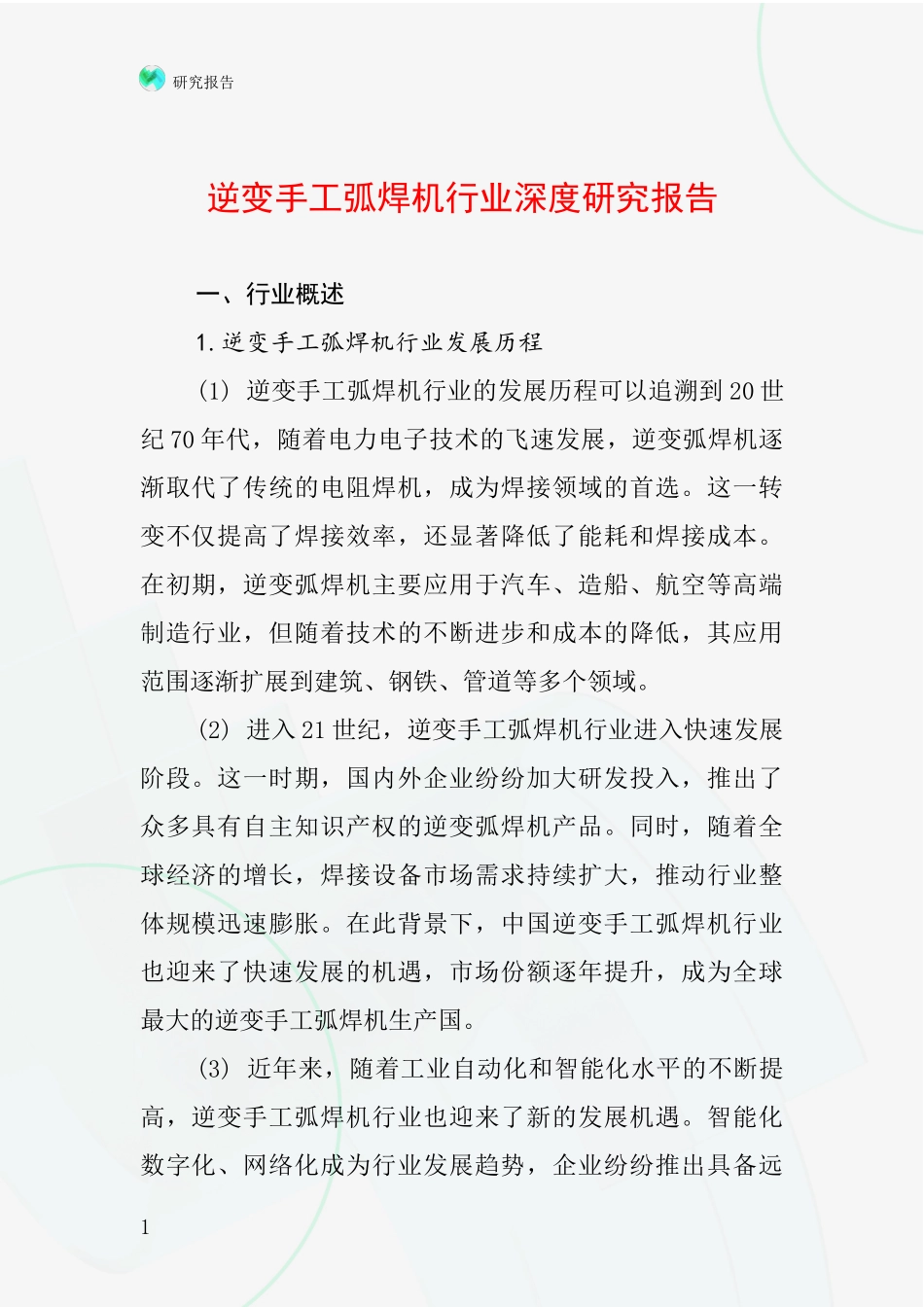 研究报告

逆变手工弧焊机行业深度研究报告

一、行业概述

1.逆变手工弧焊机行业发展历程

(1) 逆变手工弧焊机行业的发展历程可以追溯到20世纪70年代，随着电力电子技术的飞速发展，逆变弧焊机逐渐取代了传统的电阻焊机，成为焊接领域的首选。这一转变不仅提高了焊接效率，还显著降低了能耗和焊接成本。在初期，逆变弧焊机主要应用于汽车、造船、航空等高端制造行业，但随着技术的不断进步和成本的降低，其应用范围逐渐扩展到建筑、钢铁、管道等多个领域。

(2) 进入21世纪，逆变手工弧焊机行业进入快速发展阶段。这一时期，国内外企业纷纷加大研发投入，推出了众多具有自主知识产权的逆变弧焊机产品。同时，随着全球经济的增长，焊接设备市场需求持续扩大，推动行业整体规模迅速膨胀。在此背景下，中国逆变手工弧焊机行业也迎来了快速发展的机遇，市场份额逐年提升，成为全球最大的逆变手工弧焊机生产国。

(3) 近年来，随着工业自动化和智能化水平的不断提高，逆变手工弧焊机行业也迎来了新的发展机遇。智能化数字化、网络化成为行业发展趋势，企业纷纷推出具备远

1